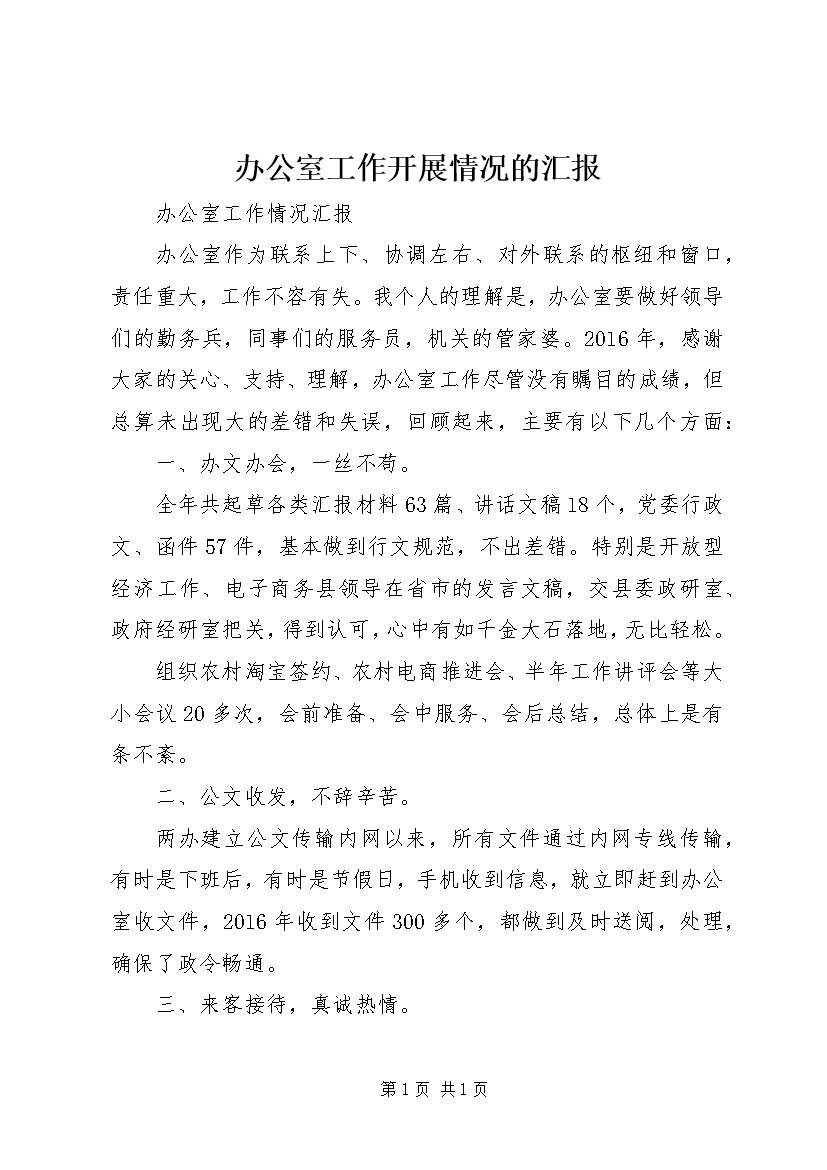 办公室工作开展情况的汇报

办公室工作情况汇报

办公室作为联系上下、协调左右、对外联系的枢纽和窗口，责任重大，工作不容有失。我个人的理解是，办公室要做好领导们的勤务兵，同事们的服务员，机关的管家婆。2016年，感谢大家的关心、支持、理解，办公室工作尽管没有瞩目的成绩，但总算未出现大的差错和失误，回顾起来，主要有以下几个方面：

一、办文办会，一丝不苟。

全年共起草各类汇报材料63篇、讲话文稿18个，党委行政文、函件57件，基本做到行文规范，不出差错。特别是开放型经济工作、电子商务县领导在省市的发言文稿，交县委政研室、政府经研室把关，得到认可，心中有如千金大石落地，无比轻松。

组织农村淘宝签约、农村电商推进会、半年工作讲评会等大小会议20多次，会前准备、会中服务、会后总结，总体上是有条不紊。

二、公文收发，不辞辛苦。

两办建立公文传输内网以来，所有文件通过内网专线传输，有时是下班后，有时是节假日，手机收到信息，就立即赶到办公室收文件，2016年收到文件300多个，都做到及时送阅，处理，确保了政令畅通。

三、来客接待，真诚热情。

第1页 共1页